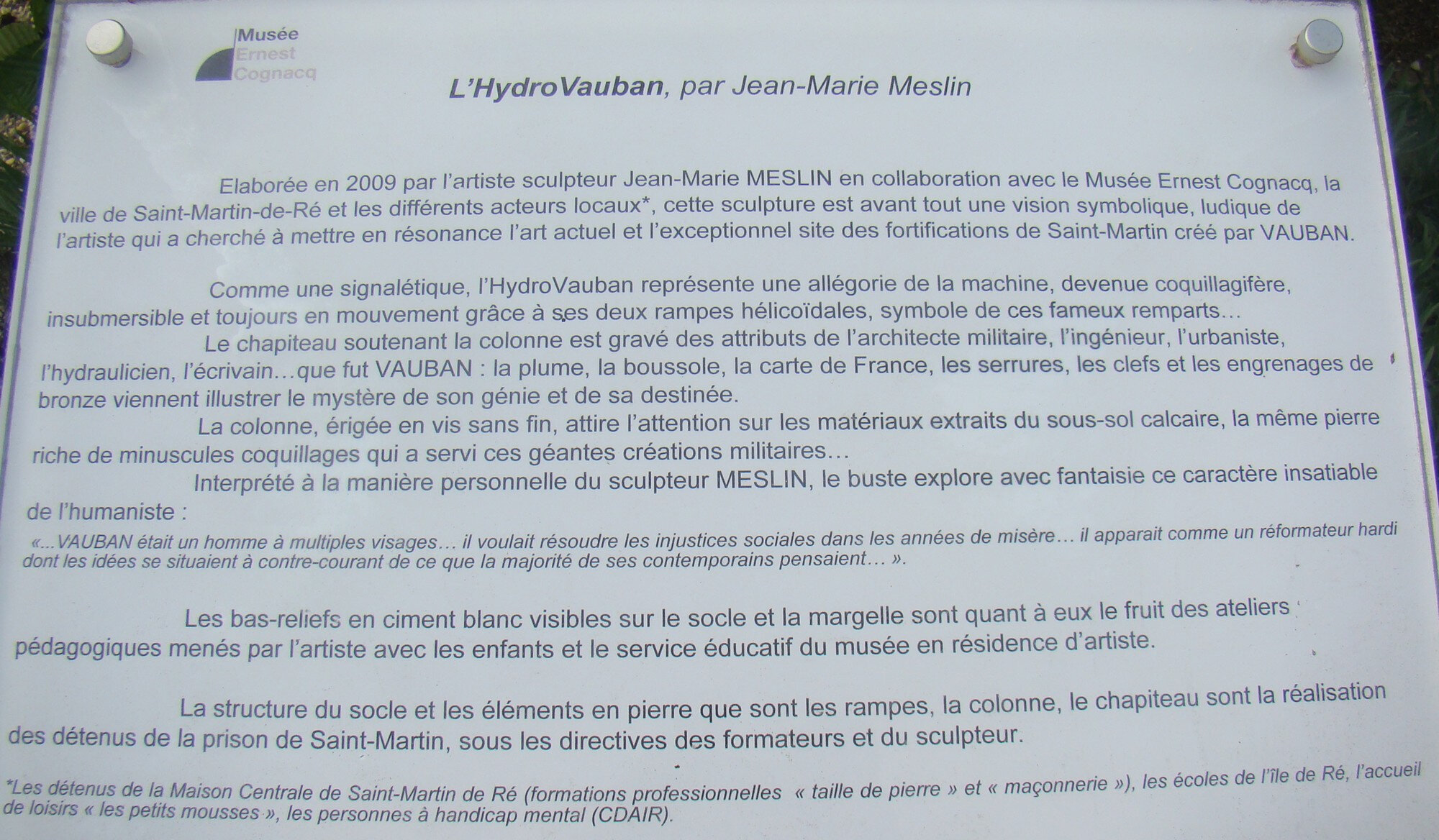 Musée
Ernest
Cognacq

L'HydroVauban, par Jean-Marie Meslin

Elaborée en 2009 par l'artiste sculpteur Jean-Marie MESLIN en collaboration avec le Musée Ernest Cognacq, la ville de Saint-Martin-de-Ré et les différents acteurs locaux*, cette sculpture est avant tout une vision symbolique, ludique de l'artiste qui a cherché à mettre en résonance l'art actuel et l'exceptionnel site des fortifications de Saint-Martin créé par VAUBAN.

Comme une signalétique, l'HydroVauban représente une allégorie de la machine, devenue coquillagifère, insubmersible et toujours en mouvement grâce à ses deux rampes hélicoïdales, symbole de ces fameux remparts…

Le chapiteau soutenant la colonne est gravé des attributs de l'architecte militaire, l'ingénieur, l'urbaniste, l'hydraulicien, l'écrivain…que fut VAUBAN : la plume, la boussole, la carte de France, les serrures, les clefs et les engrenages de bronze viennent illustrer le mystère de son génie et de sa destinée.

La colonne, érigée en vis sans fin, attire l'attention sur les matériaux extraits du sous-sol calcaire, la même pierre riche de minuscules coquillages qui a servi ces géantes créations militaires…

Interprété à la manière personnelle du sculpteur MESLIN, le buste explore avec fantaisie ce caractère insatiable de l'humaniste :

«...VAUBAN était un homme à multiples visages… il voulait résoudre les injustices sociales dans les années de misère… il apparait comme un réformateur hardi dont les idées se situaient à contre-courant de ce que la majorité de ses contemporains pensaient… ».

Les bas-reliefs en ciment blanc visibles sur le socle et la margelle sont quant à eux le fruit des ateliers pédagogiques menés par l'artiste avec les enfants et le service éducatif du musée en résidence d'artiste.

La structure du socle et les éléments en pierre que sont les rampes, la colonne, le chapiteau sont la réalisation des détenus de la prison de Saint-Martin, sous les directives des formateurs et du sculpteur.

*Les détenus de la Maison Centrale de Saint-Martin de Ré (formations professionnelles « taille de pierre » et « maçonnerie »), les écoles de l'île de Ré, l'accueil de loisirs « les petits mousses », les personnes à handicap mental (CDAIR).